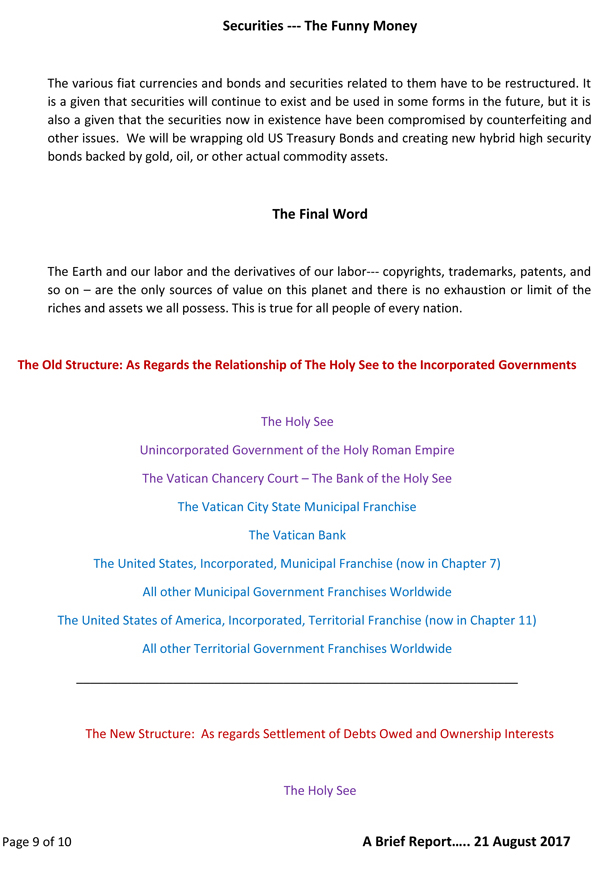 Securities --- The Funny Money

The various fiat currencies and bonds and securities related to them have to be restructured. It is a given that securities will continue to exist and be used in some forms in the future, but it is also a given that the securities now in existence have been compromised by counterfeiting and other issues. We will be wrapping old US Treasury Bonds and creating new hybrid high security bonds backed by gold, oil, or other actual commodity assets.

The Final Word

The Earth and our labor and the derivatives of our labor--- copyrights, trademarks, patents, and so on – are the only sources of value on this planet and there is no exhaustion or limit of the riches and assets we all possess. This is true for all people of every nation.

The Old Structure: As Regards the Relationship of The Holy See to the Incorporated Governments

The Holy See

Unincorporated Government of the Holy Roman Empire

The Vatican Chancery Court – The Bank of the Holy See

The Vatican City State Municipal Franchise

The Vatican Bank

The United States, Incorporated, Municipal Franchise (now in Chapter 7)

All other Municipal Government Franchises Worldwide

The United States of America, Incorporated, Territorial Franchise (now in Chapter 11)

All other Territorial Government Franchises Worldwide

The New Structure: As regards Settlement of Debts Owed and Ownership Interests

The Holy See

Page 9 of 10

A Brief Report….. 21 August 2017